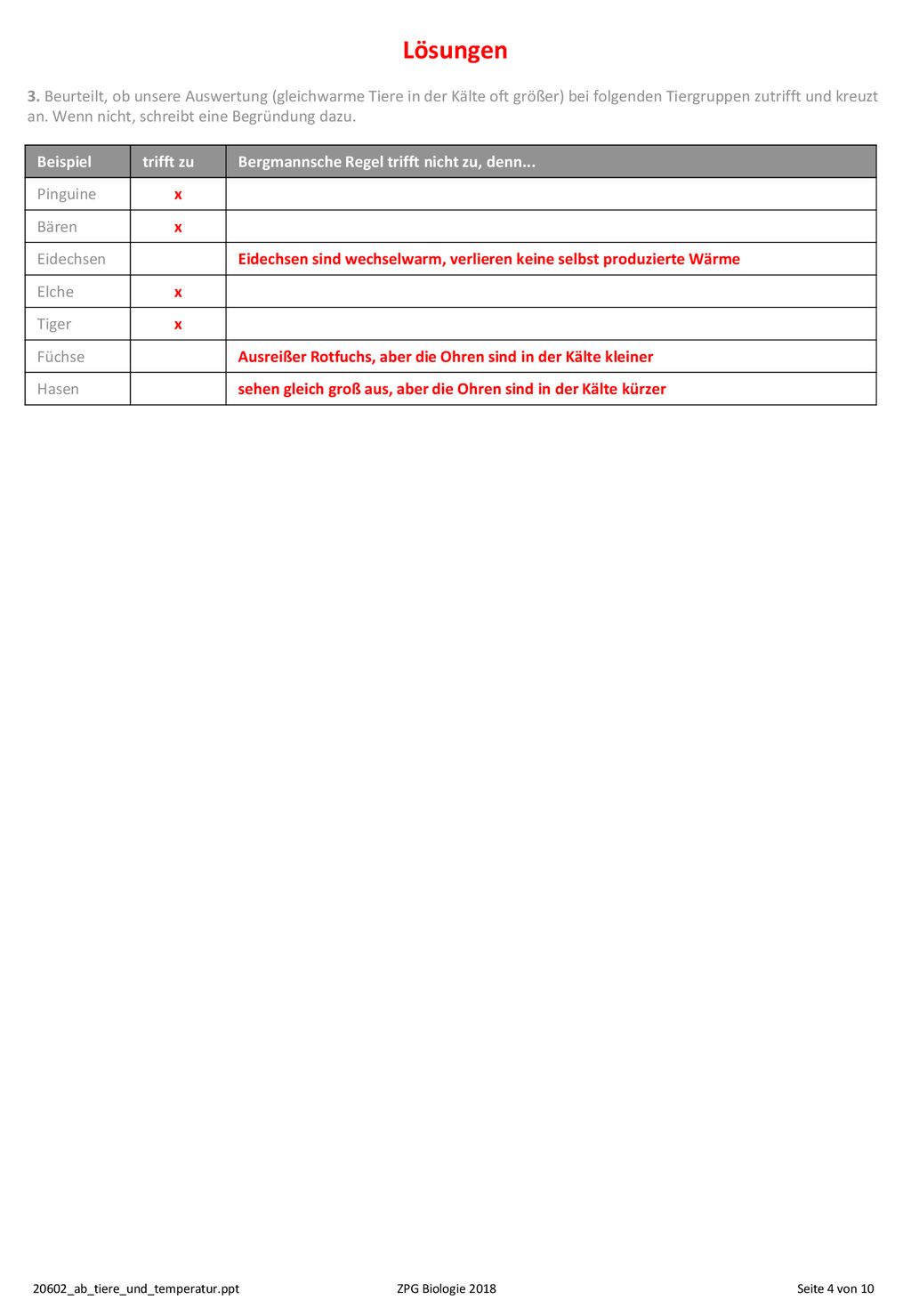 Lösungen

3. Beurteilt, ob unsere Auswertung (gleichwarme Tiere in der Kälte oft größer) bei folgenden Tiergruppen zutrifft und kreuzt an. Wenn nicht, schreibt eine Begründung dazu.

| Beispiel | trifft zu | Bergmannsche Regel trifft nicht zu, denn... |
|---|---|---|
| Pinguine | x | |
| Bären | x | |
| Eidechsen | | Eidechsen sind wechselwarm, verlieren keine selbst produzierte Wärme |
| Elche | x | |
| Tiger | x | |
| Füchse | | Ausreißer Rotfuchs, aber die Ohren sind in der Kälte kleiner |
| Hasen | | sehen gleich groß aus, aber die Ohren sind in der Kälte kürzer |

20602_ab_tiere_und_temperatur.ppt ZPG Biologie 2018 Seite 4 von 10